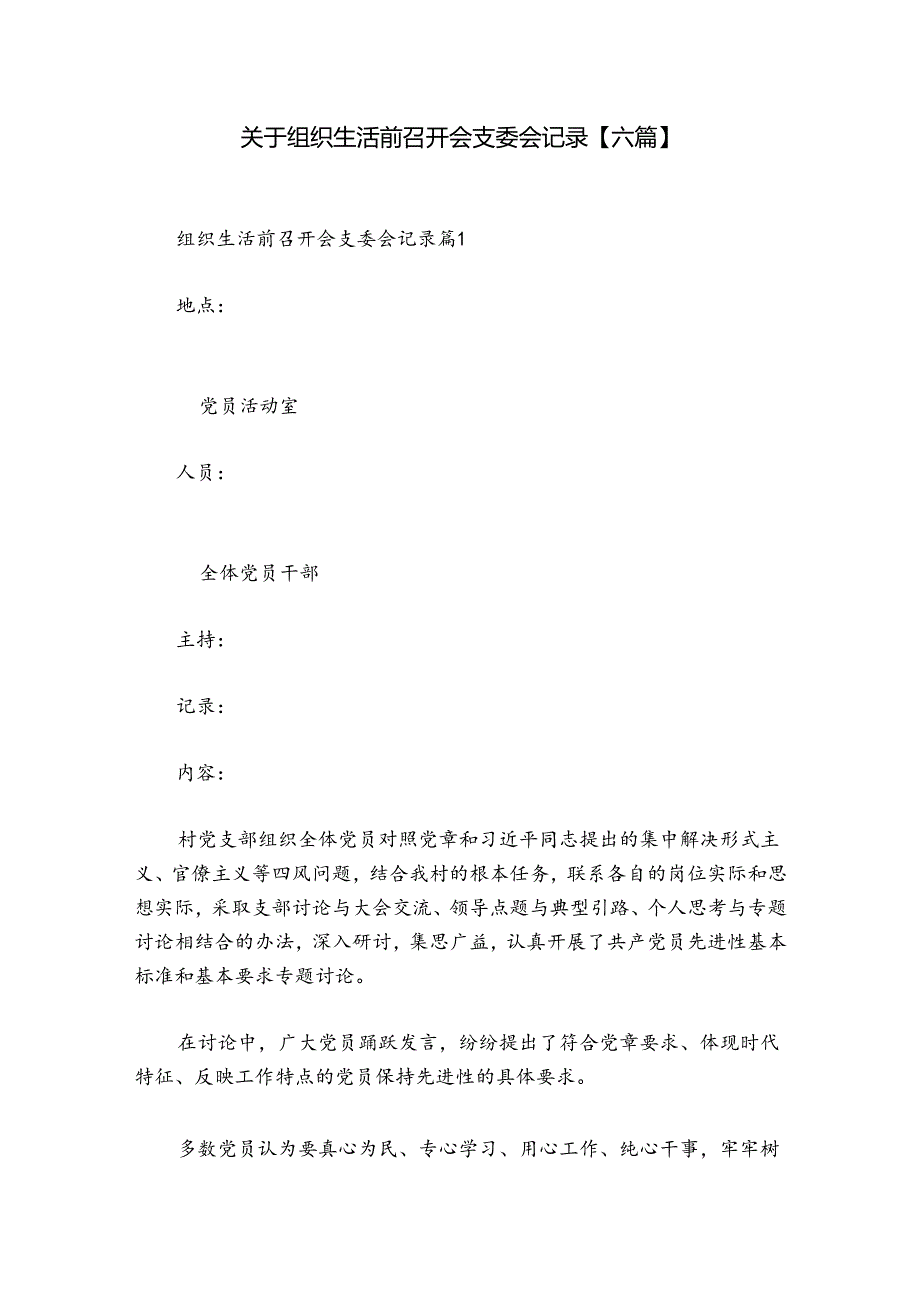 关于组织生活前召开会支委会记录【六篇】

组织生活前召开会支委会记录篇1

地点：

党员活动室

人员：

全体党员干部

主持：

记录：

内容：

村党支部组织全体党员对照党章和习近平同志提出的集中解决形式主义、官僚主义等四风问题，结合我村的根本任务，联系各自的岗位实际和思想实际，采取支部讨论与大会交流、领导点题与典型引路、个人思考与专题讨论相结合的办法，深入研讨，集思广益，认真开展了共产党员先进性基本标准和基本要求专题讨论。

在讨论中，广大党员踊跃发言，纷纷提出了符合党章要求、体现时代特征、反映工作特点的党员保持先进性的具体要求。

多数党员认为要真心为民、专心学习、用心工作、纯心干事，牢牢树